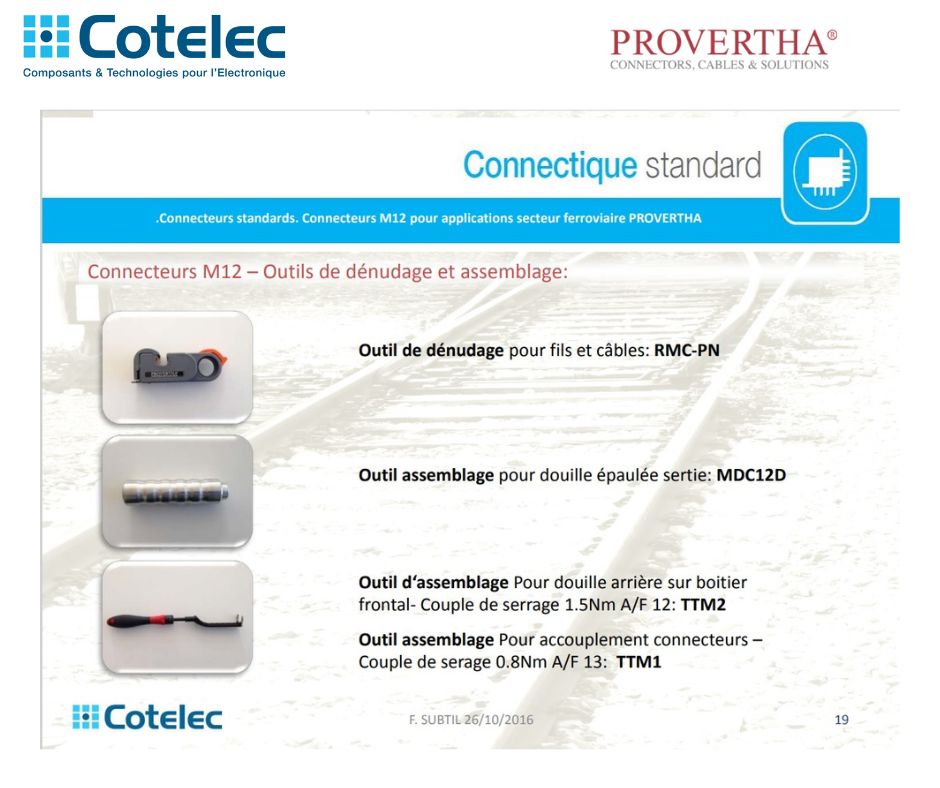 Cotelec
Composants & Technologies pour l'Electronique

PROVERTHA®
CONNECTORS, CABLES & SOLUTIONS

Connectique standard

.Connecteurs standards. Connecteurs M12 pour applications secteur ferroviaire PROVERTHA

Connecteurs M12 – Outils de dénudage et assemblage:

Outil de dénudage pour fils et câbles: RMC-PN

Outil assemblage pour douille épaulée sertie: MDC12D

Outil d'assemblage Pour douille arrière sur boitier frontal- Couple de serrage 1.5Nm A/F 12: TTM2

Outil assemblage Pour accouplement connecteurs – Couple de serage 0.8Nm A/F 13: TTM1

Cotelec

F. SUBTIL 26/10/2016

19